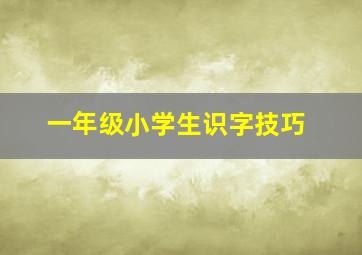 一年级小学生识字技巧